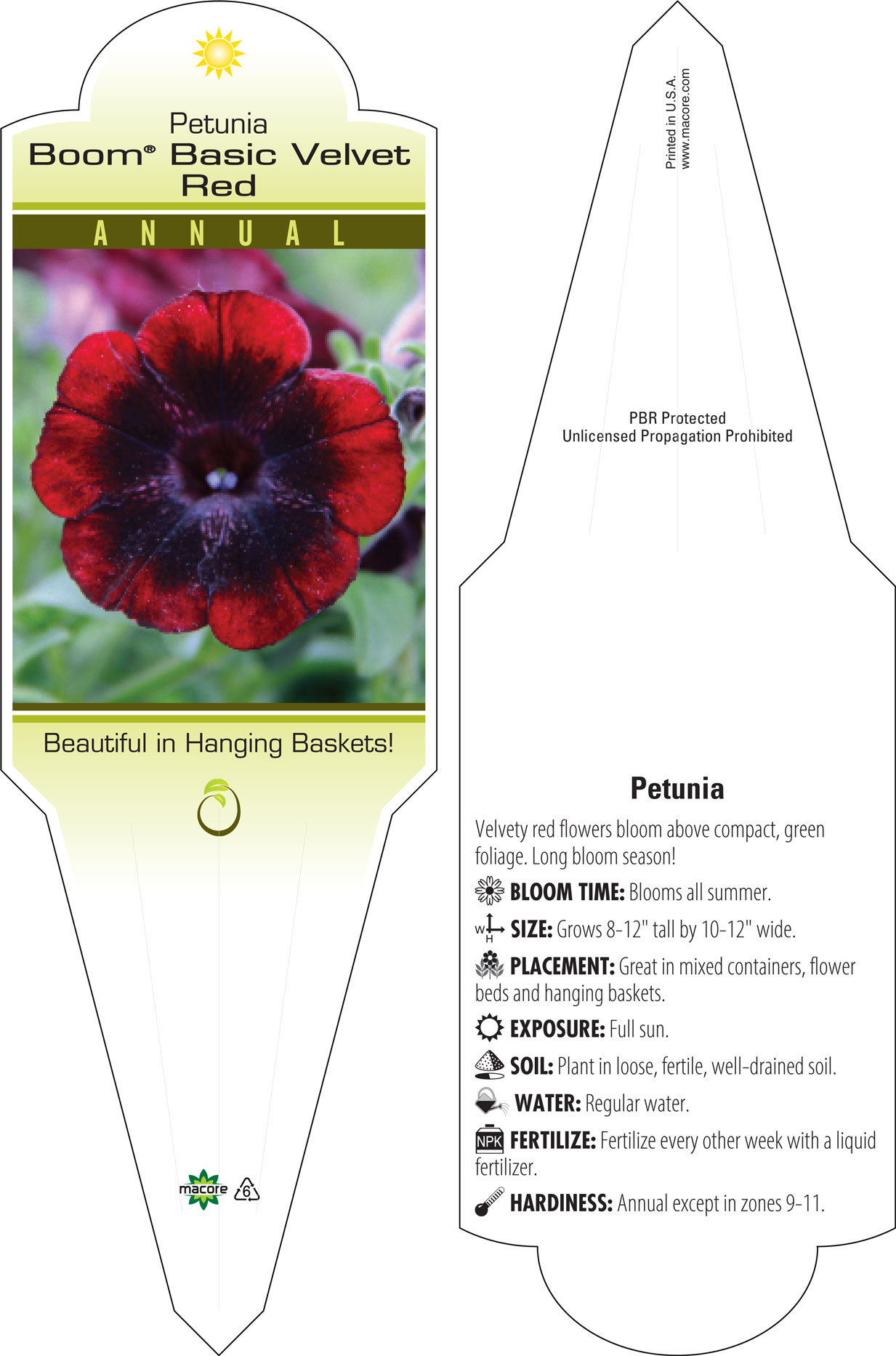 Petunia
Boom® Basic Velvet Red

ANNUAL

Beautiful in Hanging Baskets!

macore 6

Printed in U.S.A.
www.macore.com

PBR Protected
Unlicensed Propagation Prohibited

Petunia

Velvety red flowers bloom above compact, green foliage. Long bloom season!

BLOOM TIME: Blooms all summer.

W H SIZE: Grows 8-12" tall by 10-12" wide.

PLACEMENT: Great in mixed containers, flower beds and hanging baskets.

EXPOSURE: Full sun.

SOIL: Plant in loose, fertile, well-drained soil.

WATER: Regular water.

NPK FERTILIZE: Fertilize every other week with a liquid fertilizer.

HARDINESS: Annual except in zones 9-11.